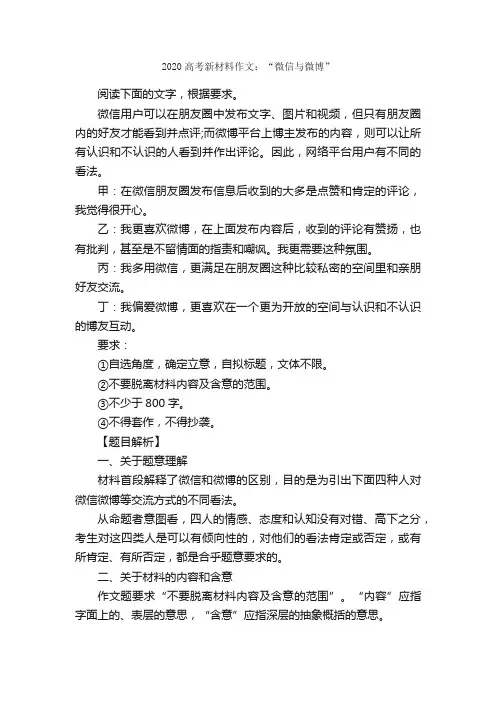 2020 高考新材料作文："微信与微博"

阅读下面的文字，根据要求。

微信用户可以在朋友圈中发布文字、图片和视频，但只有朋友圈内的好友才能看到并点评;而微博平台上博主发布的内容，则可以让所有认识和不认识的人看到并作出评论。因此，网络平台用户有不同的看法。

甲：在微信朋友圈发布信息后收到的大多是点赞和肯定的评论，我觉得很开心。

乙：我更喜欢微博，在上面发布内容后，收到的评论有赞扬，也有批判，甚至是不留情面的指责和嘲讽。我更需要这种氛围。

丙：我多用微信，更满足在朋友圈这种比较私密的空间里和亲朋好友交流。

丁：我偏爱微博，更喜欢在一个更为开放的空间与认识和不认识的博友互动。

要求：

①自选角度，确定立意，自拟标题，文体不限。

②不要脱离材料内容及含意的范围。

③不少于 800 字。

④不得套作，不得抄袭。

【题目解析】

一、关于题意理解

材料首段解释了微信和微博的区别，目的是为引出下面四种人对微信微博等交流方式的不同看法。

从命题者意图看，四人的情感、态度和认知没有对错、高下之分，考生对这四类人是可以有倾向性的，对他们的看法肯定或否定，或有所肯定、有所否定，都是合乎题意要求的。

二、关于材料的内容和含意

作文题要求"不要脱离材料内容及含意的范围"。"内容"应指字面上的、表层的意思，"含意"应指深层的抽象概括的意思。